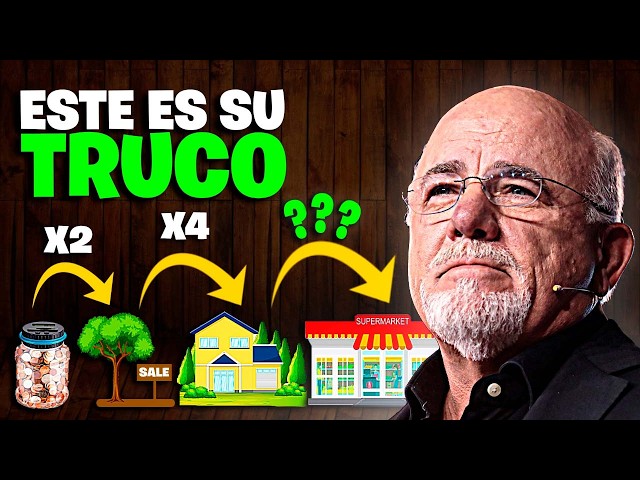 ESTE ES SU
TRUCO

X2

X4

???

SALE

SUPERMARKET